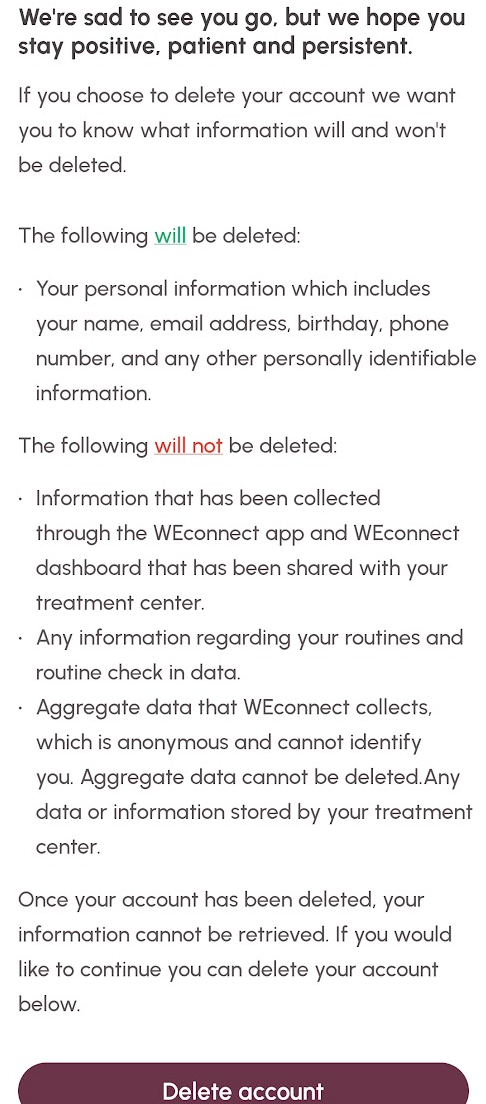 We're sad to see you go, but we hope you stay positive, patient and persistent.

If you choose to delete your account we want you to know what information will and won't be deleted.

The following will be deleted:

· Your personal information which includes your name, email address, birthday, phone number, and any other personally identifiable information.

The following will not be deleted:

· Information that has been collected through the WEconnect app and WEconnect dashboard that has been shared with your treatment center.
· Any information regarding your routines and routine check in data.
· Aggregate data that WEconnect collects, which is anonymous and cannot identify you. Aggregate data cannot be deleted.Any data or information stored by your treatment center.

Once your account has been deleted, your information cannot be retrieved. If you would like to continue you can delete your account below.

Delete account